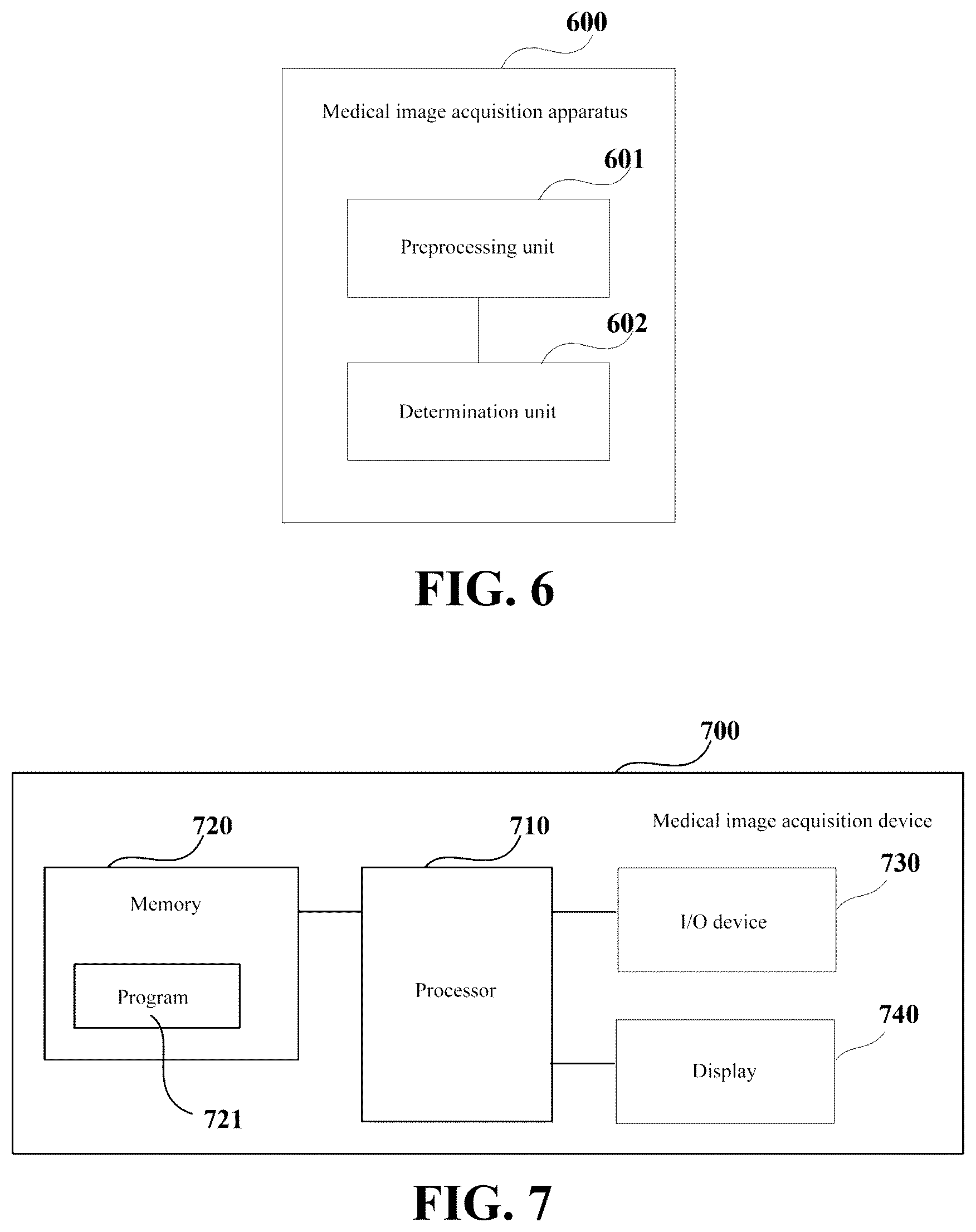 600

Medical image acquisition apparatus

601

Preprocessing unit

602

Determination unit

FIG. 6

700

Medical image acquisition device

720

Memory

Program

721

710

Processor

730

I/O device

740

Display

FIG. 7